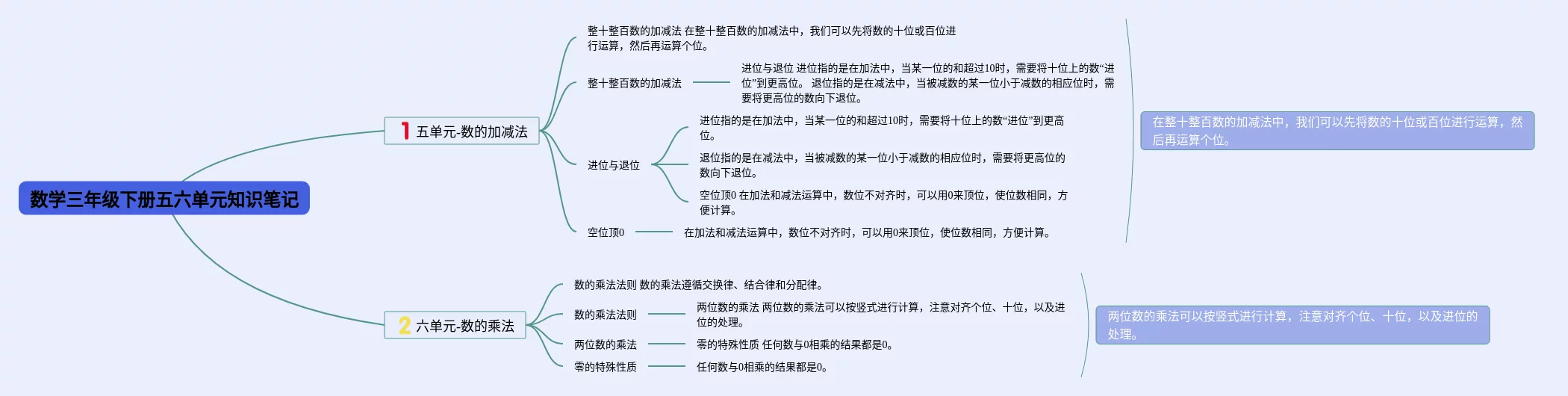 数学三年级下册五六单元知识笔记

1 五单元-数的加减法

整十整百数的加减法 在整十整百数的加减法中，我们可以先将数的十位或百位进行运算，然后再运算个位。

整十整百数的加减法

进位与退位 进位指的是在加法中，当某一位的和超过10时，需要将十位上的数“进位”到更高位。 退位指的是在减法中，当被减数的某一位小于减数的相应位时，需要将更高位的数向下退位。

进位与退位

进位指的是在加法中，当某一位的和超过10时，需要将十位上的数“进位”到更高位。

退位指的是在减法中，当被减数的某一位小于减数的相应位时，需要将更高位的数向下退位。

空位顶0 在加法和减法运算中，数位不对齐时，可以用0来顶位，使位数相同，方便计算。

空位顶0

在加法和减法运算中，数位不对齐时，可以用0来顶位，使位数相同，方便计算。

在整十整百数的加减法中，我们可以先将数的十位或百位进行运算，然后再运算个位。

2 六单元-数的乘法

数的乘法法则 数的乘法遵循交换律、结合律和分配律。

数的乘法法则

两位数的乘法 两位数的乘法可以按竖式进行计算，注意对齐个位、十位，以及进位的处理。

两位数的乘法

零的特殊性质 任何数与0相乘的结果都是0。

零的特殊性质

任何数与0相乘的结果都是0。

两位数的乘法可以按竖式进行计算，注意对齐个位、十位，以及进位的处理。